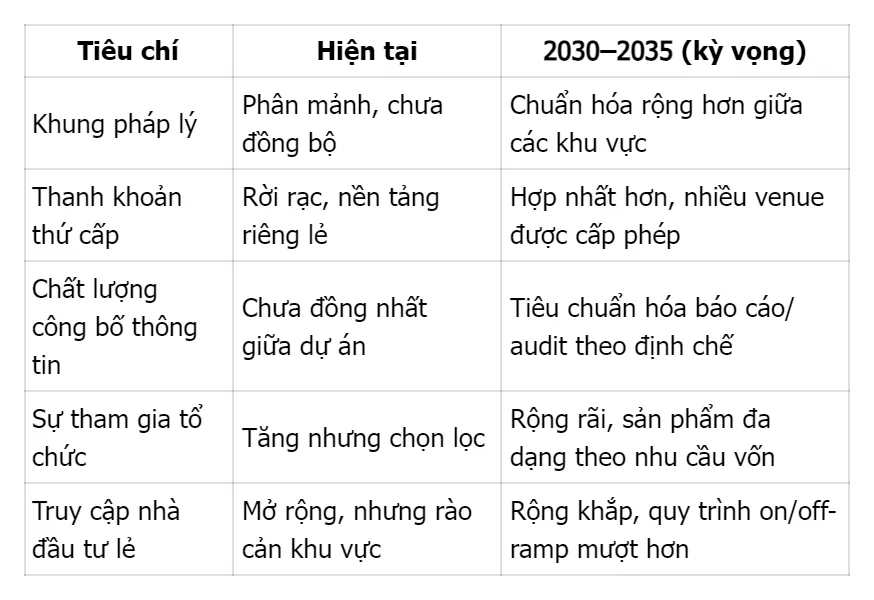 | Tiêu chí | Hiện tại | 2030–2035 (kỳ vọng) |
|---|---|---|
| Khung pháp lý | Phân mảnh, chưa đồng bộ | Chuẩn hóa rộng hơn giữa các khu vực |
| Thanh khoản thứ cấp | Rời rạc, nền tảng riêng lẻ | Hợp nhất hơn, nhiều venue được cấp phép |
| Chất lượng công bố thông tin | Chưa đồng nhất giữa dự án | Tiêu chuẩn hóa báo cáo/ audit theo định chế |
| Sự tham gia tổ chức | Tăng nhưng chọn lọc | Rộng rãi, sản phẩm đa dạng theo nhu cầu vốn |
| Truy cập nhà đầu tư lẻ | Mở rộng, nhưng rào cản khu vực | Rộng khắp, quy trình on/off-ramp mượt hơn |